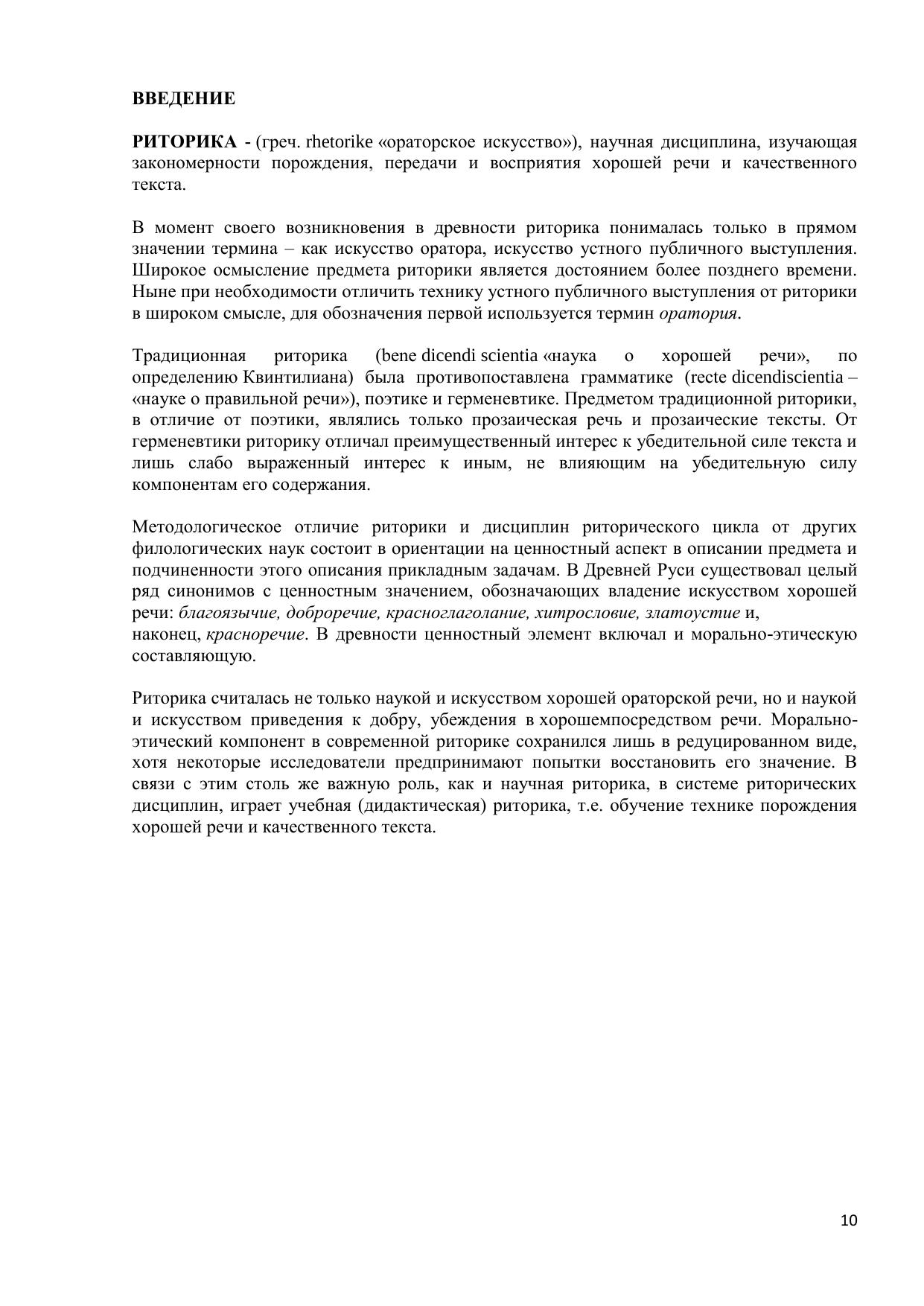 ВВЕДЕНИЕ

РИТОРИКА - (греч. rhetorike «ораторское искусство»), научная дисциплина, изучающая закономерности порождения, передачи и восприятия хорошей речи и качественного текста.

В момент своего возникновения в древности риторика понималась только в прямом значении термина – как искусство оратора, искусство устного публичного выступления. Широкое осмысление предмета риторики является достоянием более позднего времени. Ныне при необходимости отличить технику устного публичного выступления от риторики в широком смысле, для обозначения первой используется термин оратория.

Традиционная риторика (bene dicendi scientia «наука о хорошей речи», по определению Квинтилиана) была противопоставлена грамматике (recte dicendiscientia – «науке о правильной речи»), поэтике и герменевтике. Предметом традиционной риторики, в отличие от поэтики, являлись только прозаическая речь и прозаические тексты. От герменевтики риторику отличал преимущественный интерес к убедительной силе текста и лишь слабо выраженный интерес к иным, не влияющим на убедительную силу компонентам его содержания.

Методологическое отличие риторики и дисциплин риторического цикла от других филологических наук состоит в ориентации на ценностный аспект в описании предмета и подчиненности этого описания прикладным задачам. В Древней Руси существовал целый ряд синонимов с ценностным значением, обозначающих владение искусством хорошей речи: благоязычие, доброречие, красноглаголание, хитрословие, златоустие и,
наконец, красноречие. В древности ценностный элемент включал и морально-этическую составляющую.

Риторика считалась не только наукой и искусством хорошей ораторской речи, но и наукой и искусством приведения к добру, убеждения в хорошемпосредством речи. Морально-этический компонент в современной риторике сохранился лишь в редуцированном виде, хотя некоторые исследователи предпринимают попытки восстановить его значение. В связи с этим столь же важную роль, как и научная риторика, в системе риторических дисциплин, играет учебная (дидактическая) риторика, т.е. обучение технике порождения хорошей речи и качественного текста.

10